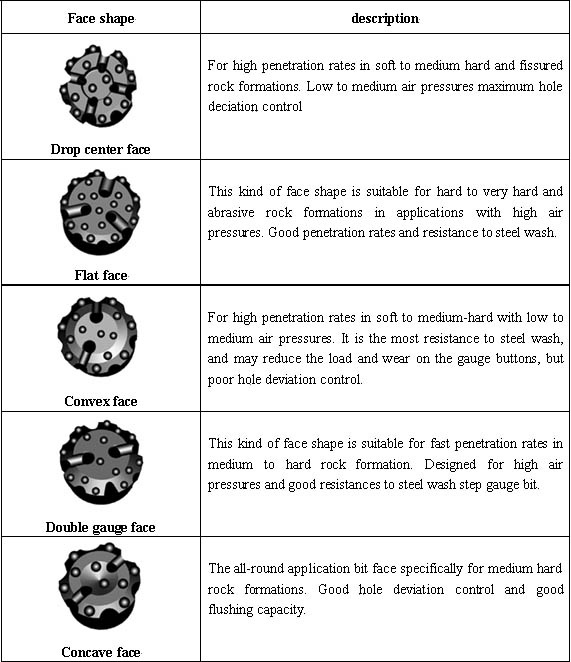 | Face shape | description |
|---|---|
| Drop center face | For high penetration rates in soft to medium hard and fissured rock formations. Low to medium air pressures maximum hole deciation control |
| Flat face | This kind of face shape is suitable for hard to very hard and abrasive rock formations in applications with high air pressures. Good penetration rates and resistance to steel wash. |
| Convex face | For high penetration rates in soft to medium-hard with low to medium air pressures. It is the most resistance to steel wash, and may reduce the load and wear on the gauge buttons, but poor hole deviation control. |
| Double gauge face | This kind of face shape is suitable for fast penetration rates in medium to hard rock formation. Designed for high air pressures and good resistances to steel wash step gauge bit. |
| Concave face | The all-round application bit face specifically for medium hard rock formations. Good hole deviation control and good flushing capacity. |